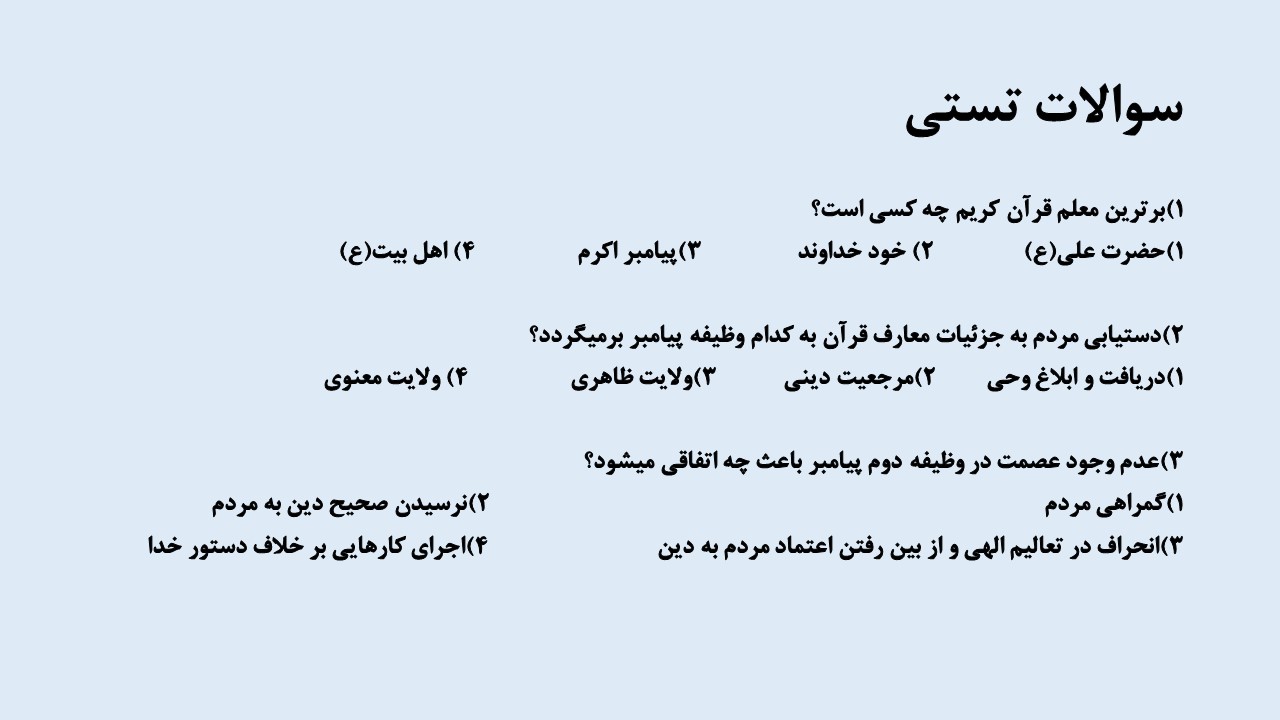 سوالات تستی

۱)برترین معلم قرآن کریم چه کسی است؟
۱)حضرت علی(ع) ۲) خود خداوند ۳)پیامبر اکرم ۴) اهل بیت(ع)

۲)دستیابی مردم به جزئیات معارف قرآن به کدام وظیفه پیامبر برمیگردد؟
۱)دریافت و ابلاغ وحی ۲)مرجعیت دینی ۳)ولایت ظاهری ۴) ولایت معنوی

۳)عدم وجود عصمت در وظیفه دوم پیامبر باعث چه اتفاقی میشود؟
۱)گمراهی مردم ۲)نرسیدن صحیح دین به مردم
۳)انحراف در تعالیم الهی و از بین رفتن اعتماد مردم به دین ۴)اجرای کارهایی بر خلاف دستور خدا